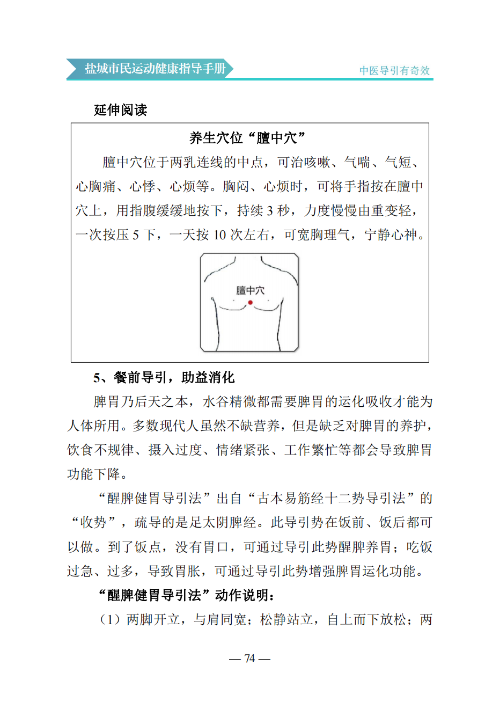 盐城市民运动健康指导手册

中医导引有奇效

延伸阅读

养生穴位“膻中穴”

膻中穴位于两乳连线的中点，可治咳嗽、气喘、气短、心胸痛、心悸、心烦等。胸闷、心烦时，可将手指按在膻中穴上，用指腹缓缓地按下，持续 3 秒，力度慢慢由重变轻，一次按压 5 下，一天按 10 次左右，可宽胸理气，宁静心神。

膻中穴

5、餐前导引，助益消化

脾胃乃后天之本，水谷精微都需要脾胃的运化吸收才能为人体所用。多数现代人虽然不缺营养，但是缺乏对脾胃的养护，饮食不规律、摄入过度、情绪紧张、工作繁忙等都会导致脾胃功能下降。

“醒脾健胃导引法”出自“古本易筋经十二势导引法”的“收势”，疏导的是足太阴脾经。此导引势在饭前、饭后都可以做。到了饭点，没有胃口，可通过导引此势醒脾养胃；吃饭过急、过多，导致胃胀，可通过导引此势增强脾胃运化功能。

“醒脾健胃导引法”动作说明：

（1）两脚开立，与肩同宽；松静站立，自上而下放松；两

— 74 —